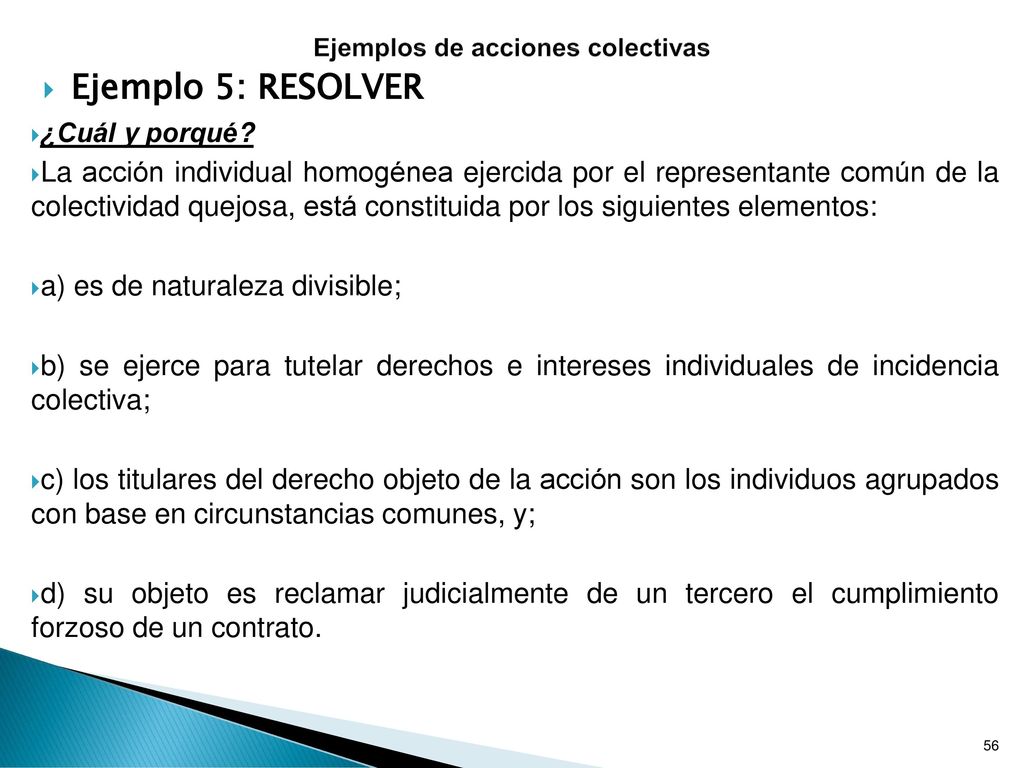 Ejemplos de acciones colectivas

Ejemplo 5: RESOLVER

¿Cuál y porqué?

La acción individual homogénea ejercida por el representante común de la colectividad quejosa, está constituida por los siguientes elementos:

a) es de naturaleza divisible;

b) se ejerce para tutelar derechos e intereses individuales de incidencia colectiva;

c) los titulares del derecho objeto de la acción son los individuos agrupados con base en circunstancias comunes, y;

d) su objeto es reclamar judicialmente de un tercero el cumplimiento forzoso de un contrato.

56